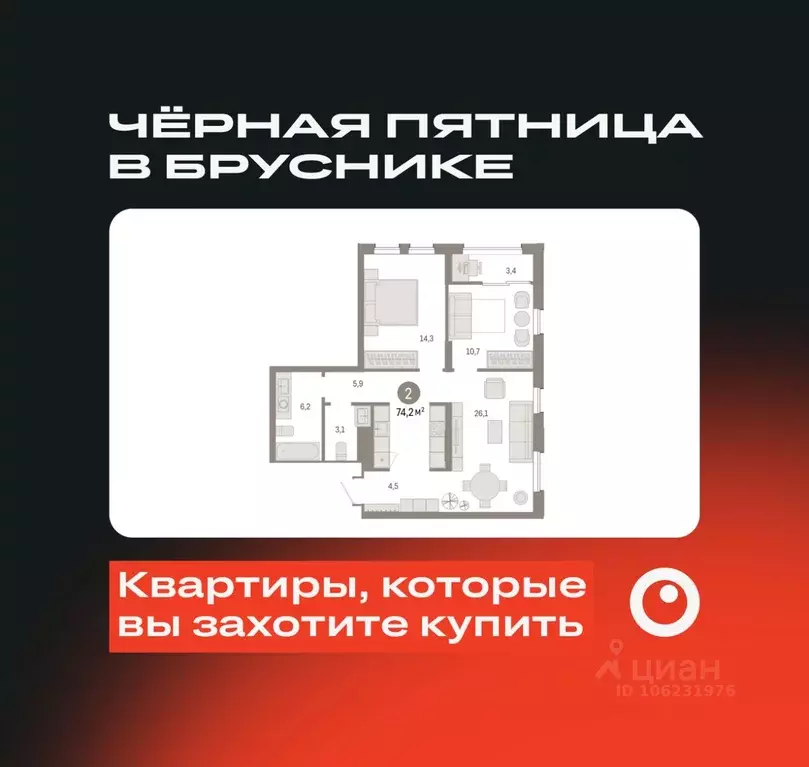 ЧЁРНАЯ ПЯТНИЦА В БРУСНИКЕ

3,4
14,3
10,7
5,9
2
74,2 м$^2$
6,2
3,1
26,1
4,5

Квартиры, которые вы захотите купить

циан
ID 106231976